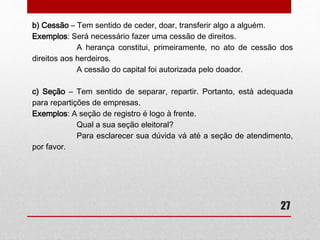 b) Cessão – Tem sentido de ceder, doar, transferir algo a alguém.
Exemplos: Será necessário fazer uma cessão de direitos.
A herança constitui, primeiramente, no ato de cessão dos direitos aos herdeiros.
A cessão do capital foi autorizada pelo doador.

c) Seção – Tem sentido de separar, repartir. Portanto, está adequada para repartições de empresas.
Exemplos: A seção de registro é logo à frente.
Qual a sua seção eleitoral?
Para esclarecer sua dúvida vá até a seção de atendimento, por favor.

27